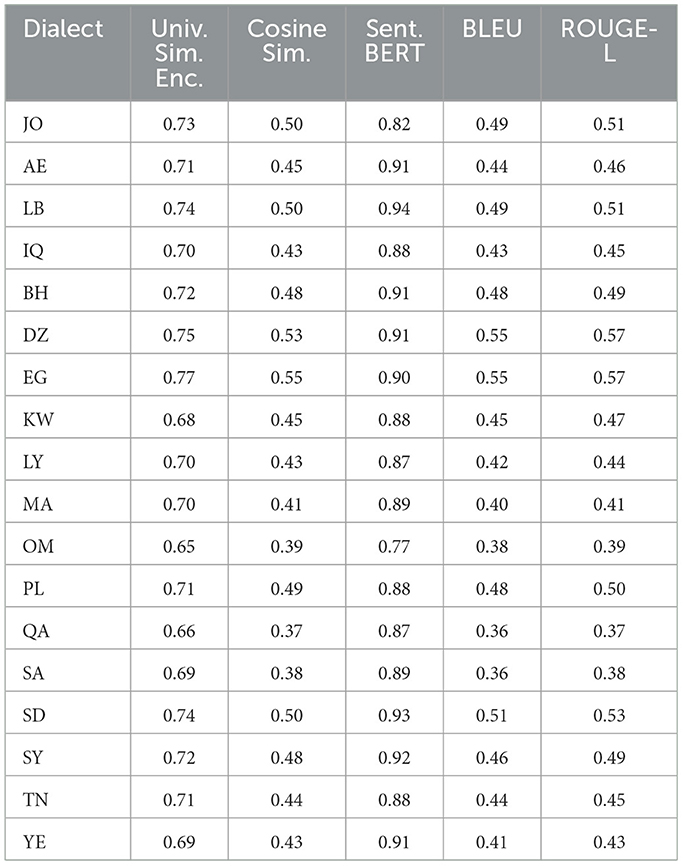 | Dialect | Univ. Sim. Enc. | Cosine Sim. | Sent. BERT | BLEU | ROUGE-L |
|---|---|---|---|---|---|
| JO | 0.73 | 0.50 | 0.82 | 0.49 | 0.51 |
| AE | 0.71 | 0.45 | 0.91 | 0.44 | 0.46 |
| LB | 0.74 | 0.50 | 0.94 | 0.49 | 0.51 |
| IQ | 0.70 | 0.43 | 0.88 | 0.43 | 0.45 |
| BH | 0.72 | 0.48 | 0.91 | 0.48 | 0.49 |
| DZ | 0.75 | 0.53 | 0.91 | 0.55 | 0.57 |
| EG | 0.77 | 0.55 | 0.90 | 0.55 | 0.57 |
| KW | 0.68 | 0.45 | 0.88 | 0.45 | 0.47 |
| LY | 0.70 | 0.43 | 0.87 | 0.42 | 0.44 |
| MA | 0.70 | 0.41 | 0.89 | 0.40 | 0.41 |
| OM | 0.65 | 0.39 | 0.77 | 0.38 | 0.39 |
| PL | 0.71 | 0.49 | 0.88 | 0.48 | 0.50 |
| QA | 0.66 | 0.37 | 0.87 | 0.36 | 0.37 |
| SA | 0.69 | 0.38 | 0.89 | 0.36 | 0.38 |
| SD | 0.74 | 0.50 | 0.93 | 0.51 | 0.53 |
| SY | 0.72 | 0.48 | 0.92 | 0.46 | 0.49 |
| TN | 0.71 | 0.44 | 0.88 | 0.44 | 0.45 |
| YE | 0.69 | 0.43 | 0.91 | 0.41 | 0.43 |